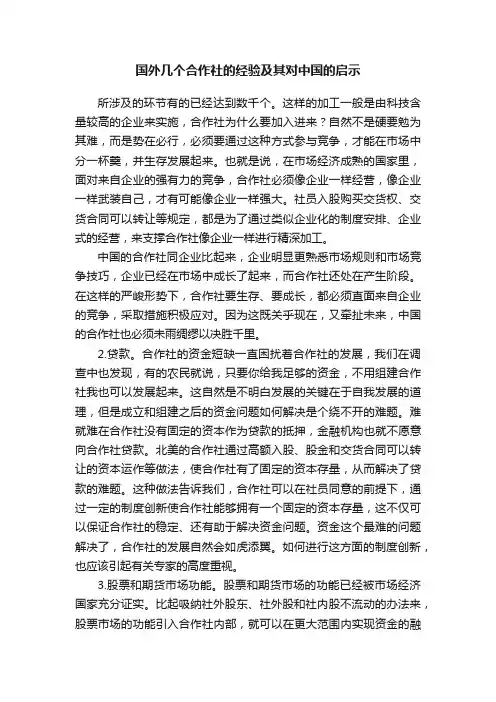 国外几个合作社的经验及其对中国的启示

所涉及的环节有的已经达到数千个。这样的加工一般是由科技含量较高的企业来实施，合作社为什么要加入进来？自然不是硬要勉为其难，而是势在必行，必须要通过这种方式参与竞争，才能在市场中分一杯羹，并生存发展起来。也就是说，在市场经济成熟的国家里，面对来自企业的强有力的竞争，合作社必须像企业一样经营，像企业一样武装自己，才有可能像企业一样强大。社员入股购买交货权、交货合同可以转让等规定，都是为了通过类似企业化的制度安排、企业式的经营，来支撑合作社像企业一样进行精深加工。

中国的合作社同企业比起来，企业明显更熟悉市场规则和市场竞争技巧，企业已经在市场中成长了起来，而合作社还处在产生阶段。在这样的严峻形势下，合作社要生存、要成长，都必须直面来自企业的竞争，采取措施积极应对。因为这既关乎现在，又牵扯未来，中国的合作社也必须未雨绸缪以决胜千里。

2.贷款。合作社的资金短缺一直困扰着合作社的发展，我们在调查中也发现，有的农民就说，只要你给我足够的资金，不用组建合作社我也可以发展起来。这自然是不明白发展的关键在于自我发展的道理，但是成立和组建之后的资金问题如何解决是个绕不开的难题。难就难在合作社没有固定的资本作为贷款的抵押，金融机构也就不愿意向合作社贷款。北美的合作社通过高额入股、股金和交货合同可以转让的资本运作等做法，使合作社有了固定的资本存量，从而解决了贷款的难题。这种做法告诉我们，合作社可以在社员同意的前提下，通过一定的制度创新使合作社能够拥有一个固定的资本存量，这不仅可以保证合作社的稳定、还有助于解决资金问题。资金这个最难的问题解决了，合作社的发展自然会如虎添翼。如何进行这方面的制度创新，也应该引起有关专家的高度重视。

3.股票和期货市场功能。股票和期货市场的功能已经被市场经济国家充分证实。比起吸纳社外股东、社外股和社内股不流动的办法来，股票市场的功能引入合作社内部，就可以在更大范围内实现资金的融